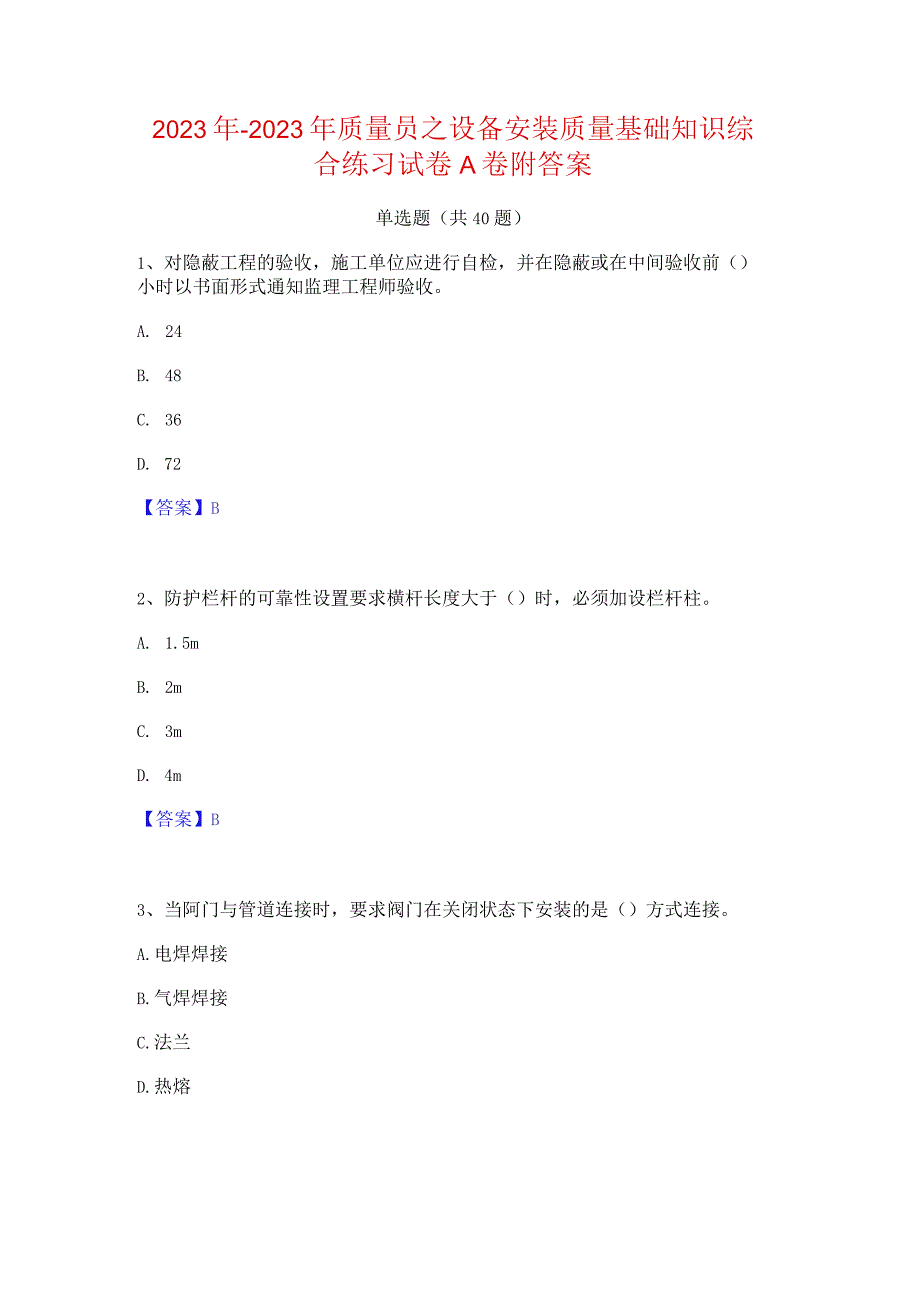 2023年-2023年质量员之设备安装质量基础知识综合练习试卷A卷附答案

单选题（共40题）

1、对隐蔽工程的验收，施工单位应进行自检，并在隐蔽或在中间验收前（）小时以书面形式通知监理工程师验收。

A. 24

B. 48

C. 36

D. 72

【答案】B

2、防护栏杆的可靠性设置要求横杆长度大于（）时，必须加设栏杆柱。

A. 1.5m

B. 2m

C. 3m

D. 4m

【答案】B

3、当阿门与管道连接时，要求阀门在关闭状态下安装的是（）方式连接。

A.电焊焊接

B.气焊焊接

C.法兰

D.热熔